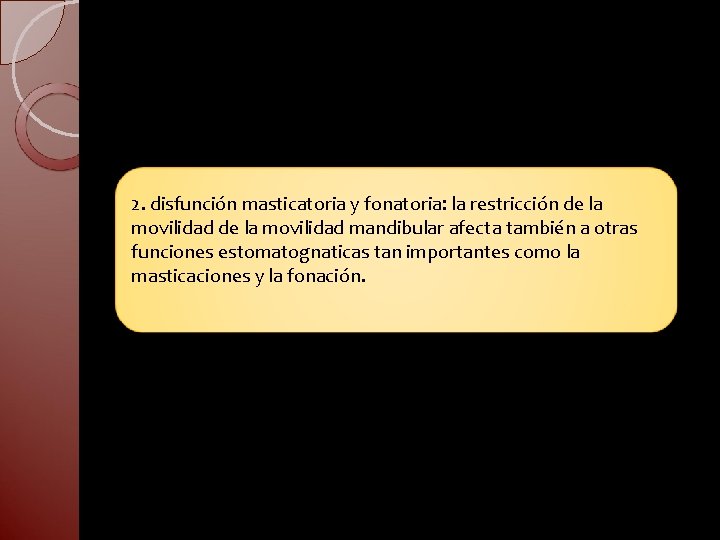 2. disfunción masticatoria y fonatoria: la restricción de la movilidad de la movilidad mandibular afecta también a otras funciones estomatognaticas tan importantes como la masticaciones y la fonación.